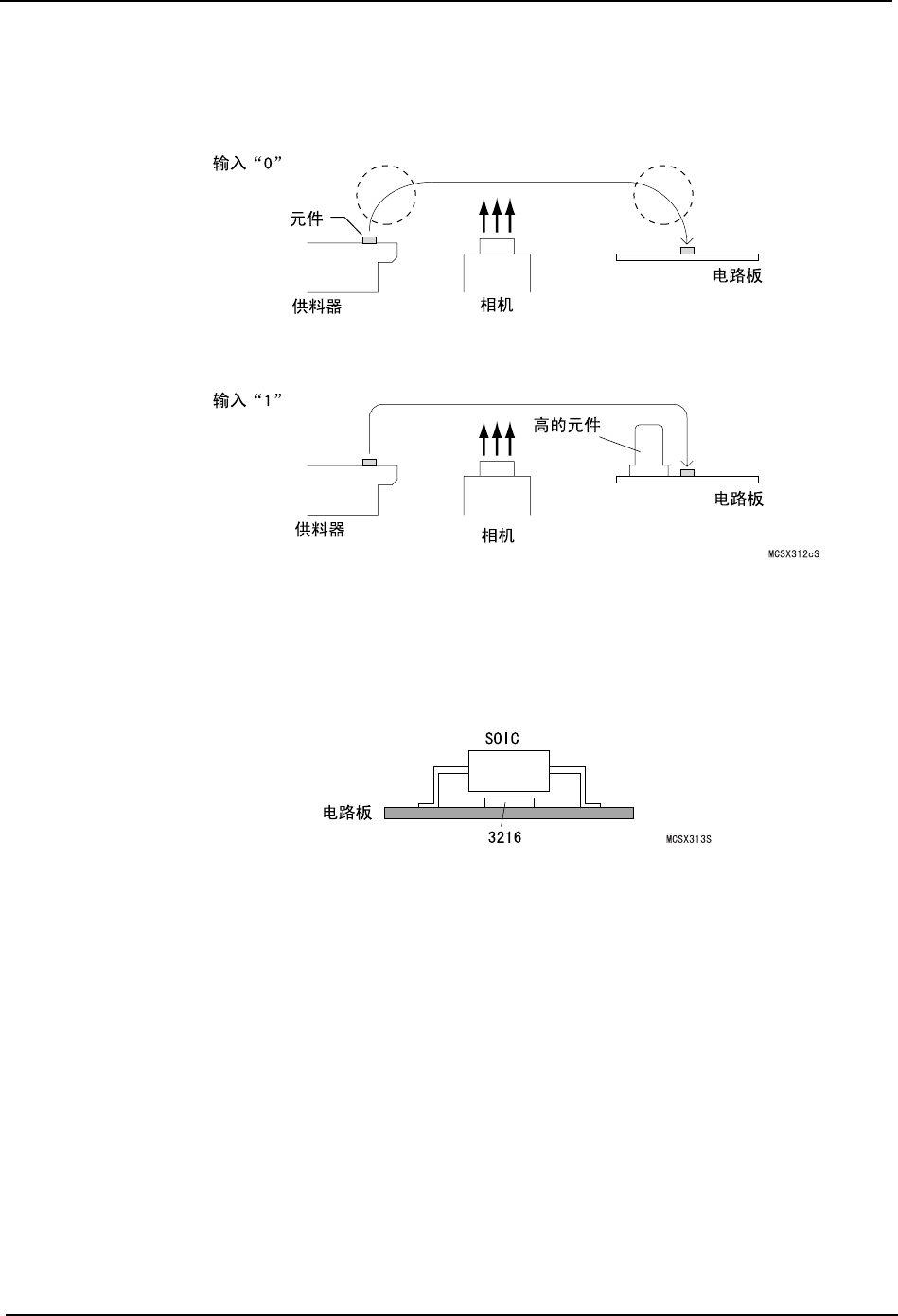 输入“0”

元件

供料器

相机

电路板

输入“1”

高的元件

供料器

相机

电路板

MCSX312cS

SOIC

电路板

3216

MCSX313S